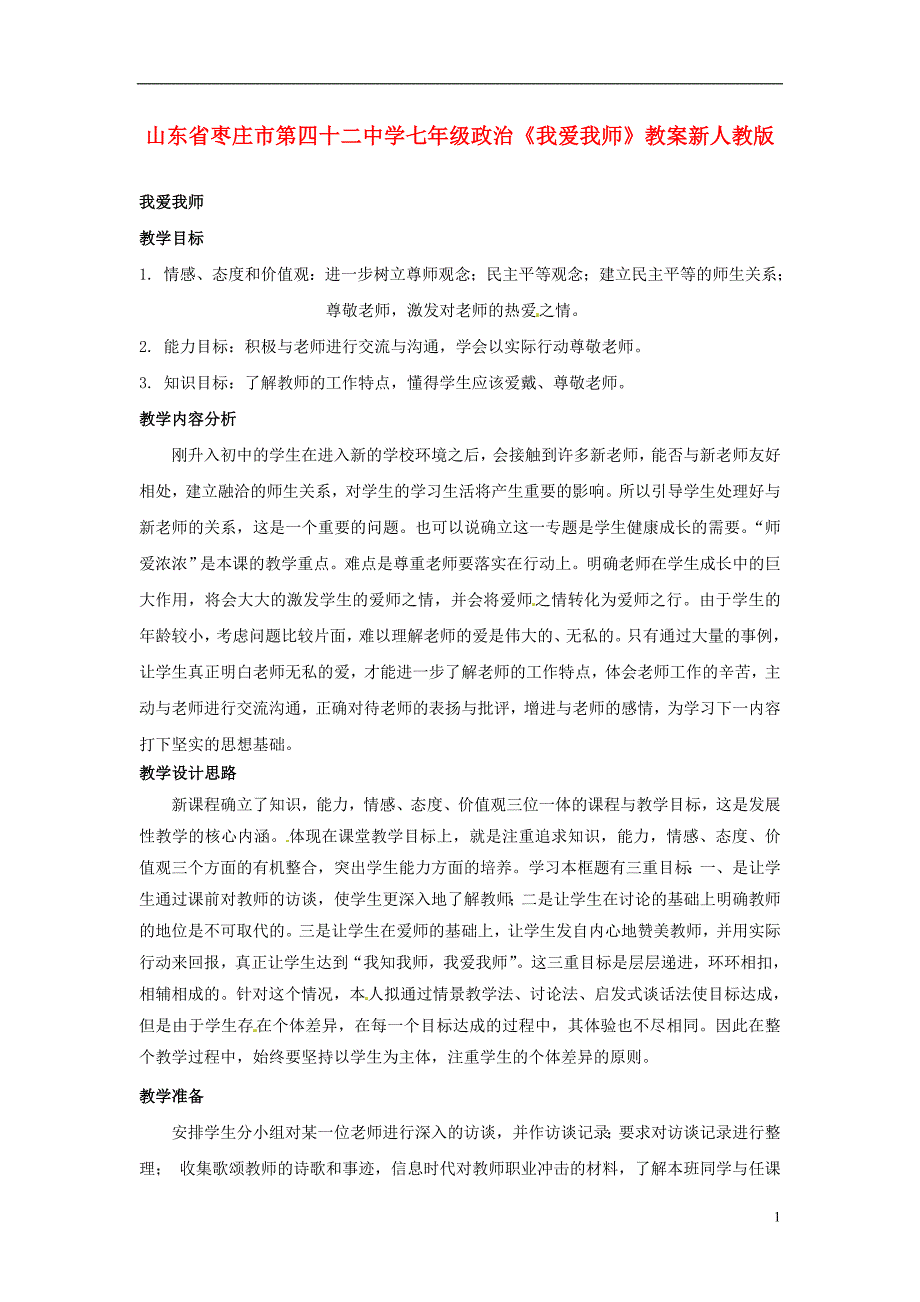 山东省枣庄市第四十二中学七年级政治《我爱我师》教案新人教版

我爱我师

教学目标

1. 情感、态度和价值观：进一步树立尊师观念；民主平等观念；建立民主平等的师生关系；尊敬老师，激发对老师的热爱之情。

2. 能力目标：积极与老师进行交流与沟通，学会以实际行动尊敬老师。

3. 知识目标：了解教师的工作特点，懂得学生应该爱戴、尊敬老师。

教学内容分析

刚升入初中的学生在进入新的学校环境之后，会接触到许多新老师，能否与新老师友好相处，建立融洽的师生关系，对学生的学习生活将产生重要的影响。所以引导学生处理好与新老师的关系，这是一个重要的问题。也可以说确立这一专题是学生健康成长的需要。“师爱浓浓”是本课的教学重点。难点是尊重老师要落实在行动上。明确老师在学生成长中的巨大作用，将会大大的激发学生的爱师之情，并会将爱师之情转化为爱师之行。由于学生的年龄较小，考虑问题比较片面，难以理解老师的爱是伟大的、无私的。只有通过大量的事例，让学生真正明白老师无私的爱，才能进一步了解老师的工作特点，体会老师工作的辛苦，主动与老师进行交流沟通，正确对待老师的表扬与批评，增进与老师的感情，为学习下一内容打下坚实的思想基础。

教学设计思路

新课程确立了知识，能力，情感、态度、价值观三位一体的课程与教学目标，这是发展性教学的核心内涵。体现在课堂教学目标上，就是注重追求知识，能力，情感、态度、价值观三个方面的有机整合，突出学生能力方面的培养。学习本框题有三重目标：一、是让学生通过课前对教师的访谈，使学生更深入地了解教师；二是让学生在讨论的基础上明确教师的地位是不可取代的。三是让学生在爱师的基础上，让学生发自内心地赞美教师，并用实际行动来回报，真正让学生达到“我知我师，我爱我师”。这三重目标是层层递进，环环相扣，相辅相成的。针对这个情况，本人拟通过情景教学法、讨论法、启发式谈话法使目标达成，但是由于学生存在个体差异，在每一个目标达成的过程中，其体验也不尽相同。因此在整个教学过程中，始终要坚持以学生为主体，注重学生的个体差异的原则。

教学准备

安排学生分小组对某一位老师进行深入的访谈，并作访谈记录；要求对访谈记录进行整理； 收集歌颂教师的诗歌和事迹，信息时代对教师职业冲击的材料，了解本班同学与任课

1